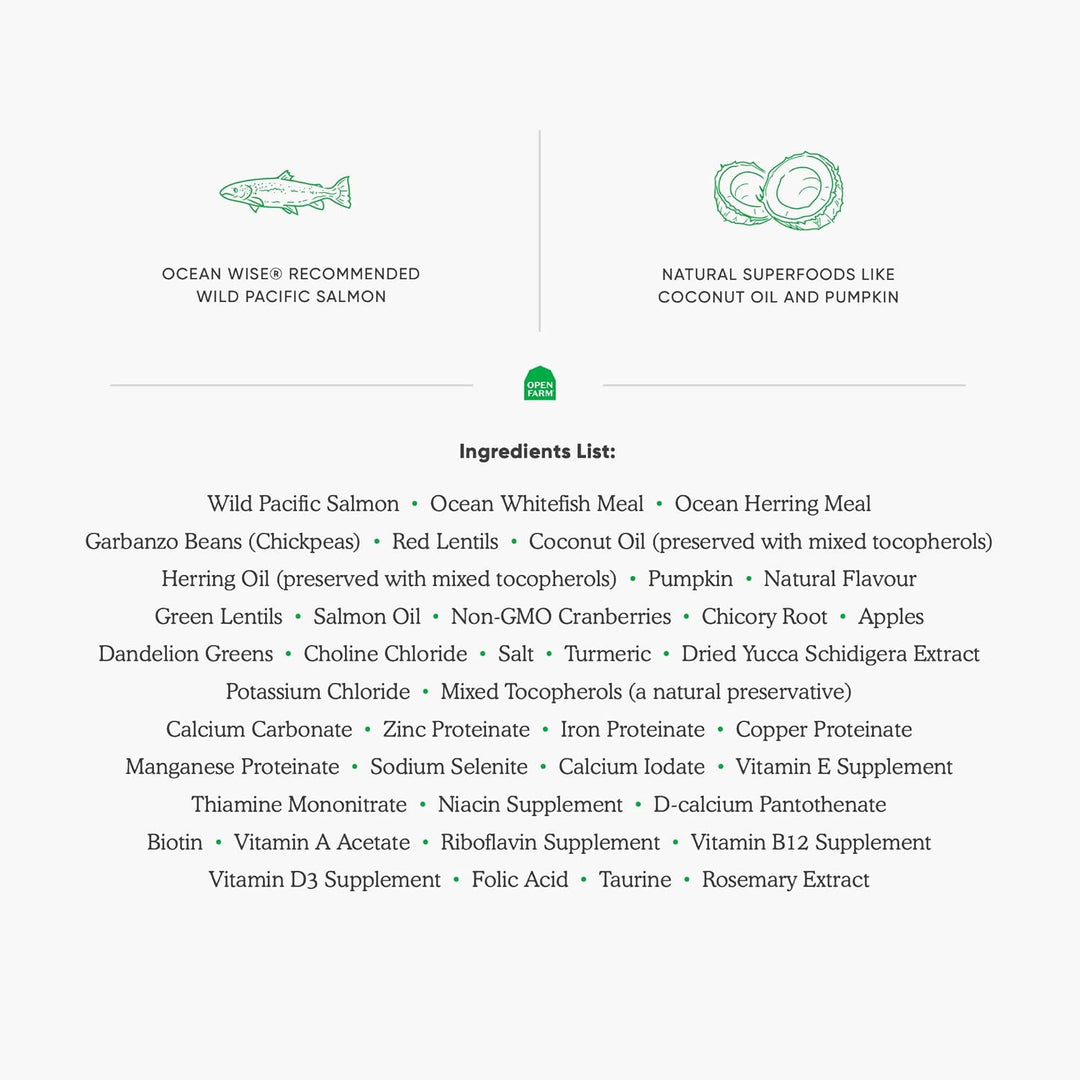 OCEAN WISE® RECOMMENDED WILD PACIFIC SALMON

NATURAL SUPERFOODS LIKE COCONUT OIL AND PUMPKIN

OPEN FARM

Ingredients List:

Wild Pacific Salmon • Ocean Whitefish Meal • Ocean Herring Meal
Garbanzo Beans (Chickpeas) • Red Lentils • Coconut Oil (preserved with mixed tocopherols)
Herring Oil (preserved with mixed tocopherols) • Pumpkin • Natural Flavour
Green Lentils • Salmon Oil • Non-GMO Cranberries • Chicory Root • Apples
Dandelion Greens • Choline Chloride • Salt • Turmeric • Dried Yucca Schidigera Extract
Potassium Chloride • Mixed Tocopherols (a natural preservative)
Calcium Carbonate • Zinc Proteinate • Iron Proteinate • Copper Proteinate
Manganese Proteinate • Sodium Selenite • Calcium Iodate • Vitamin E Supplement
Thiamine Mononitrate • Niacin Supplement • D-calcium Pantothenate
Biotin • Vitamin A Acetate • Riboflavin Supplement • Vitamin B12 Supplement
Vitamin D3 Supplement • Folic Acid • Taurine • Rosemary Extract